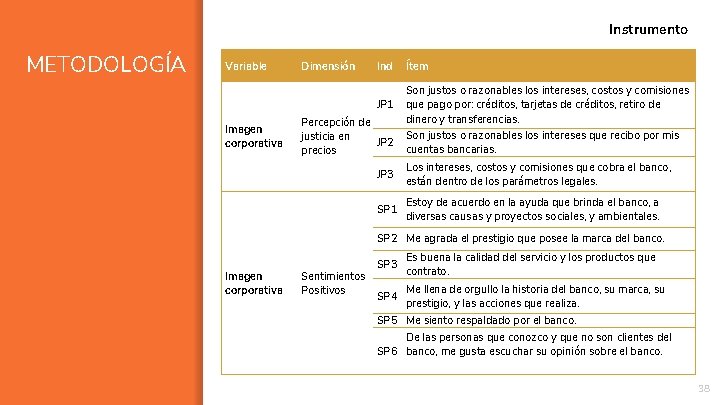 METODOLOGÍA

Instrumento

| Variable | Dimensión | Ind | Ítem |
|---|---|---|---|
| Imagen corporativa | Percepción de justicia en precios | JP1 | Son justos o razonables los intereses, costos y comisiones que pago por: créditos, tarjetas de créditos, retiro de dinero y transferencias. |
| | | JP2 | Son justos o razonables los intereses que recibo por mis cuentas bancarias. |
| | | JP3 | Los intereses, costos y comisiones que cobra el banco, están dentro de los parámetros legales. |
| Imagen corporativa | Sentimientos Positivos | SP1 | Estoy de acuerdo en la ayuda que brinda el banco, a diversas causas y proyectos sociales, y ambientales. |
| | | SP2 | Me agrada el prestigio que posee la marca del banco. |
| | | SP3 | Es buena la calidad del servicio y los productos que contrato. |
| | | SP4 | Me llena de orgullo la historia del banco, su marca, su prestigio, y las acciones que realiza. |
| | | SP5 | Me siento respaldado por el banco. |
| | | SP6 | De las personas que conozco y que no son clientes del banco, me gusta escuchar su opinión sobre el banco. |

38